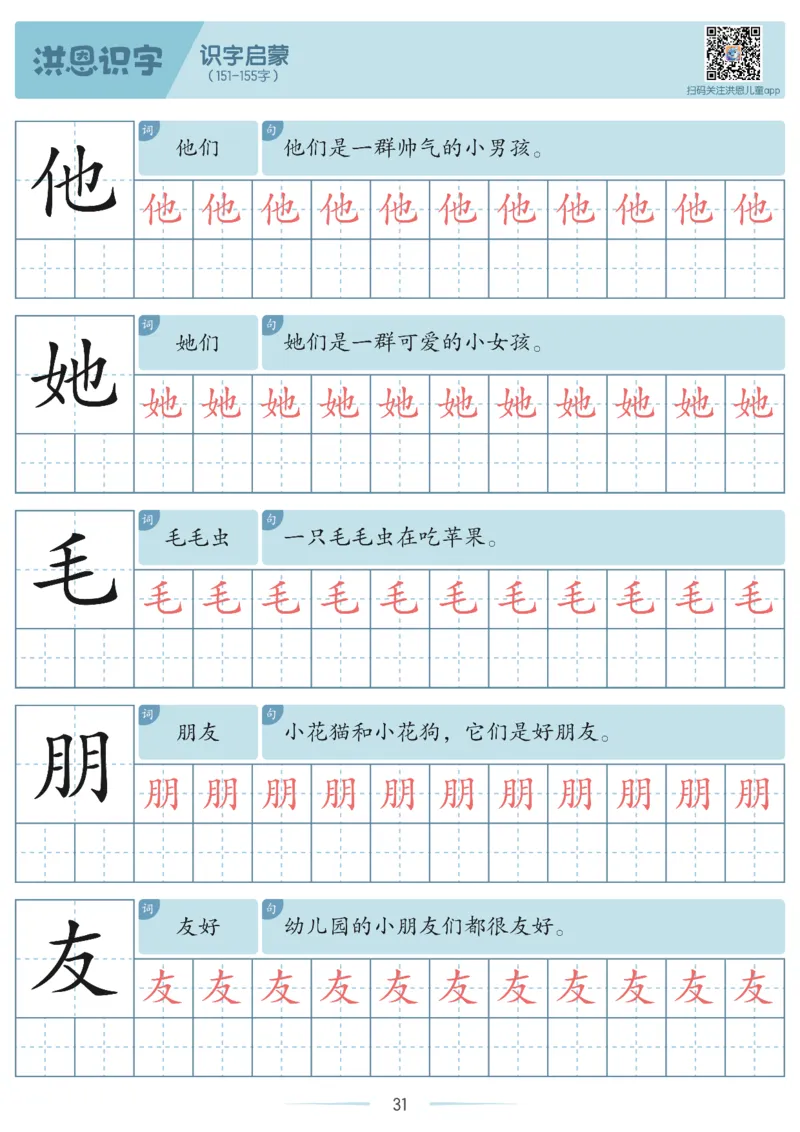 洪恩识字 识字启蒙 (151-155字)

扫码关注洪恩儿童app

他
词 他们
句 他们是一群帅气的小男孩。
他 他 他 他 他 他 他 他 他 他 他

她
词 她们
句 她们是一群可爱的小女孩。
她 她 她 她 她 她 她 她 她 她 她

毛
词 毛毛虫
句 一只毛毛虫在吃苹果。
毛 毛 毛 毛 毛 毛 毛 毛 毛 毛 毛

朋
词 朋友
句 小花猫和小花狗，它们是好朋友。
朋 朋 朋 朋 朋 朋 朋 朋 朋 朋 朋

友
词 友好
句 幼儿园的小朋友们都很友好。
友 友 友 友 友 友 友 友 友 友 友

31